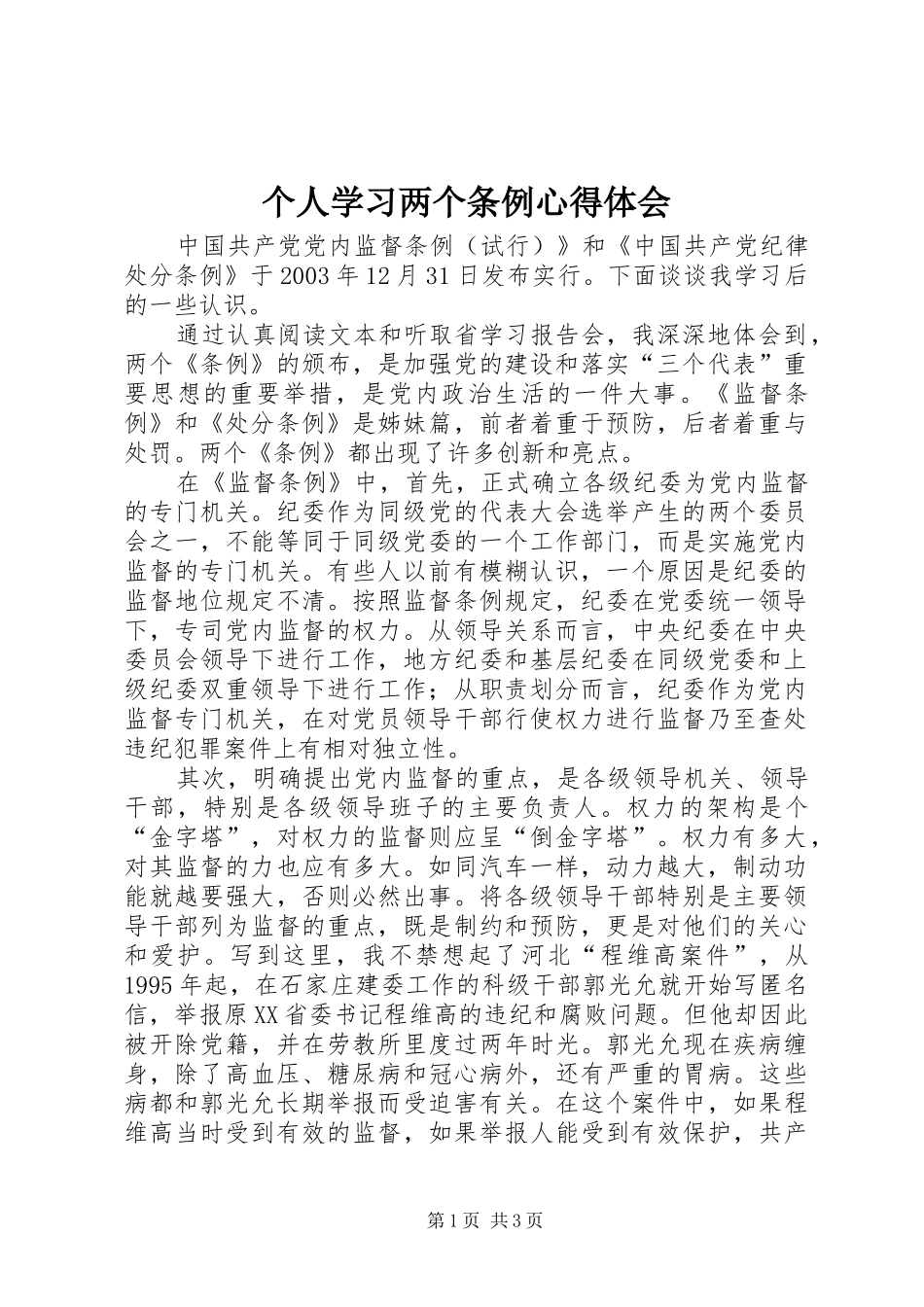 个人学习两个条例心得体会

中国共产党党内监督条例（试行）》和《中国共产党纪律处分条例》于 2003 年 12 月 31 日发布实行。下面谈谈我学习后的一些认识。

通过认真阅读文本和听取省学习报告会，我深深地体会到，两个《条例》的颁布，是加强党的建设和落实“三个代表”重要思想的重要举措，是党内政治生活的一件大事。《监督条例》和《处分条例》是姊妹篇，前者着重于预防，后者着重与处罚。两个《条例》都出现了许多创新和亮点。

在《监督条例》中，首先，正式确立各级纪委为党内监督的专门机关。纪委作为同级党的代表大会选举产生的两个委员会之一，不能等同于同级党委的一个工作部门，而是实施党内监督的专门机关。有些人以前有模糊认识，一个原因是纪委的监督地位规定不清。按照监督条例规定，纪委在党委统一领导下，专司党内监督的权力。从领导关系而言，中央纪委在中央委员会领导下进行工作，地方纪委和基层纪委在同级党委和上级纪委双重领导下进行工作；从职责划分而言，纪委作为党内监督专门机关，在对党员领导干部行使权力进行监督乃至查处违纪犯罪案件上有相对独立性。

其次，明确提出党内监督的重点，是各级领导机关、领导干部，特别是各级领导班子的主要负责人。权力的架构是个“金字塔”，对权力的监督则应呈“倒金字塔”。权力有多大，对其监督的力也应有多大。如同汽车一样，动力越大，制动功能就越要强大，否则必然出事。将各级领导干部特别是主要领导干部列为监督的重点，既是制约和预防，更是对他们的关心和爱护。写到这里，我不禁想起了河北“程维高案件”，从 1995 年起，在石家庄建委工作的科级干部郭光允就开始写匿名信，举报原 XX 省委书记程维高的违纪和腐败问题。但他却因此被开除党籍，并在劳教所里度过两年时光。郭光允现在疾病缠身，除了高血压、糖尿病和冠心病外，还有严重的胃病。这些病都和郭光允长期举报而受迫害有关。在这个案件中，如果程维高当时受到有效的监督，如果举报人能受到有效保护，共产

第 1 页 共 3 页